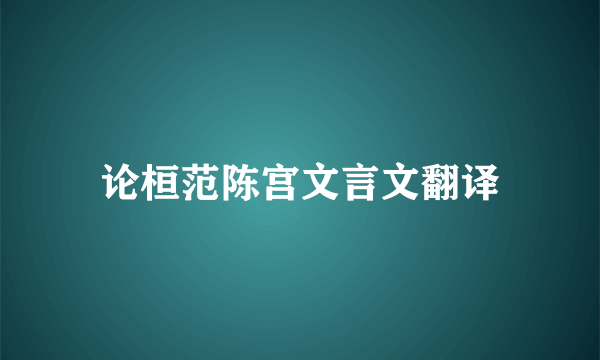 论桓范陈宫文言文翻译